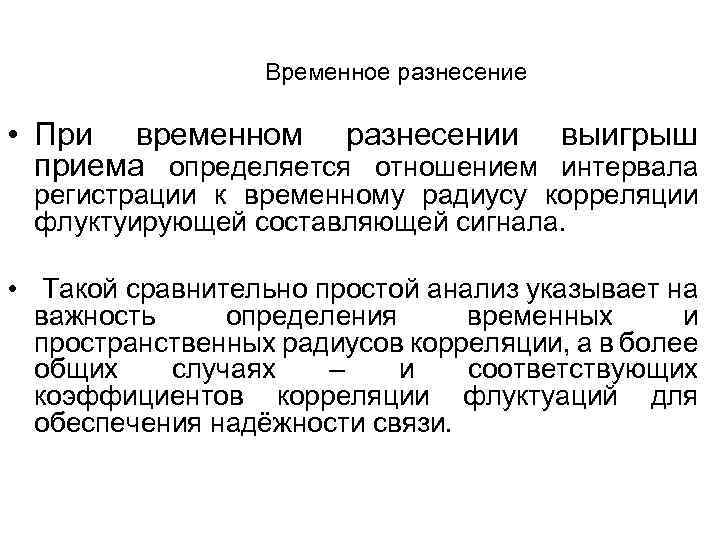 Временное разнесение

• При временном разнесении выигрыш приема определяется отношением интервала регистрации к временному радиусу корреляции флуктуирующей составляющей сигнала.

• Такой сравнительно простой анализ указывает на важность определения временных и пространственных радиусов корреляции, а в более общих случаях – и соответствующих коэффициентов корреляции флуктуаций для обеспечения надёжности связи.